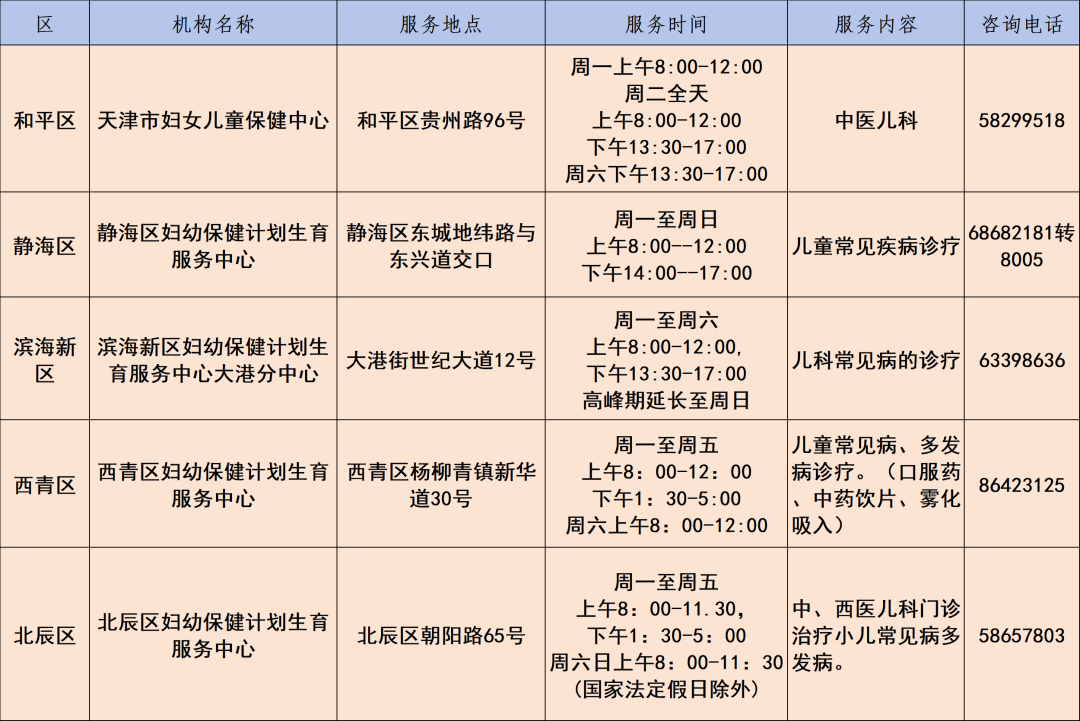 | 区 | 机构名称 | 服务地点 | 服务时间 | 服务内容 | 咨询电话 |
|---|---|---|---|---|---|
| 和平区 | 天津市妇女儿童保健中心 | 和平区贵州路96号 | 周一上午8:00-12:00 周二全天 上午8:00-12:00 下午13:30-17:00 周六下午13:30-17:00 | 中医儿科 | 58299518 |
| 静海区 | 静海区妇幼保健计划生育服务中心 | 静海区东城地纬路与东兴道交口 | 周一至周日 上午8:00--12:00 下午14:00--17:00 | 儿童常见疾病诊疗 | 68682181转8005 |
| 滨海新区 | 滨海新区妇幼保健计划生育服务中心大港分中心 | 大港街世纪大道12号 | 周一至周六 上午8:00-12:00, 下午13:30-17:00 高峰期延长至周日 | 儿科常见病的诊疗 | 63398636 |
| 西青区 | 西青区妇幼保健计划生育服务中心 | 西青区杨柳青镇新华道30号 | 周一至周五 上午8：00-12：00 下午1：30-5:00 周六上午8：00-12:00 | 儿童常见病、多发病诊疗。（口服药、中药饮片、雾化吸入） | 86423125 |
| 北辰区 | 北辰区妇幼保健计划生育服务中心 | 北辰区朝阳路65号 | 周一至周五 上午8：00-11.30, 下午1：30-5：00 周六日上午8：00-11：30 （国家法定假日除外） | 中、西医儿科门诊治疗小儿常见病多发病。 | 58657803 |